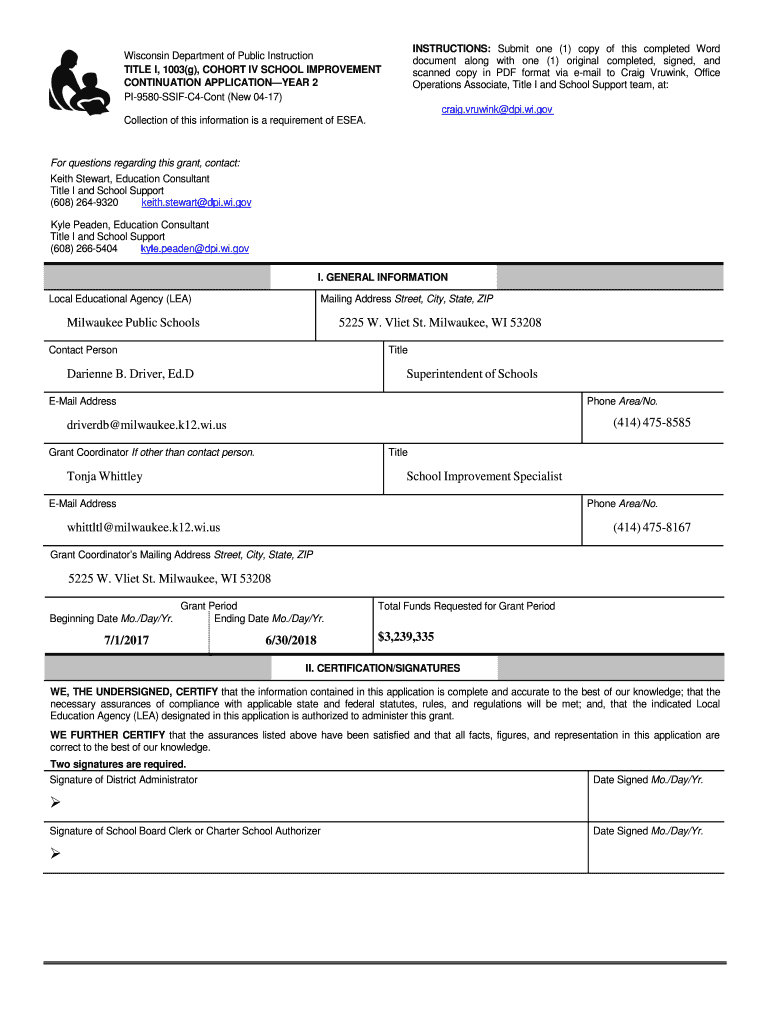 Wisconsin Department of Public Instruction
TITLE I, 1003(g), COHORT IV SCHOOL IMPROVEMENT CONTINUATION APPLICATION—YEAR 2
PI-9580-SSIF-C4-Cont (New 04-17)

Collection of this information is a requirement of ESEA.

INSTRUCTIONS: Submit one (1) copy of this completed Word document along with one (1) original completed, signed, and scanned copy in PDF format via e-mail to Craig Vruwink, Office Operations Associate, Title I and School Support team, at:

craig.vruwink@dpi.wi.gov

For questions regarding this grant, contact:
Keith Stewart, Education Consultant
Title I and School Support
(608) 264-9320 keith.stewart@dpi.wi.gov

Kyle Peaden, Education Consultant
Title I and School Support
(608) 266-5404 kyle.peaden@dpi.wi.gov

I. GENERAL INFORMATION

Local Educational Agency (LEA)
Milwaukee Public Schools

Mailing Address Street, City, State, ZIP
5225 W. Vliet St. Milwaukee, WI 53208

Contact Person
Darienne B. Driver, Ed.D

Title
Superintendent of Schools

E-Mail Address
driverdb@milwaukee.k12.wi.us

Phone Area/No.
(414) 475-8585

Grant Coordinator If other than contact person.
Tonja Whittley

Title
School Improvement Specialist

E-Mail Address
whittltl@milwaukee.k12.wi.us

Phone Area/No.
(414) 475-8167

Grant Coordinator's Mailing Address Street, City, State, ZIP
5225 W. Vliet St. Milwaukee, WI 53208

Grant Period
Beginning Date Mo./Day/Yr.
7/1/2017
Ending Date Mo./Day/Yr.
6/30/2018

Total Funds Requested for Grant Period
$3,239,335

II. CERTIFICATION/SIGNATURES

WE, THE UNDERSIGNED, CERTIFY that the information contained in this application is complete and accurate to the best of our knowledge; that the necessary assurances of compliance with applicable state and federal statutes, rules, and regulations will be met; and, that the indicated Local Education Agency (LEA) designated in this application is authorized to administer this grant.

WE FURTHER CERTIFY that the assurances listed above have been satisfied and that all facts, figures, and representation in this application are correct to the best of our knowledge.

Two signatures are required.

Signature of District Administrator
➢

Date Signed Mo./Day/Yr.

Signature of School Board Clerk or Charter School Authorizer
➢

Date Signed Mo./Day/Yr.